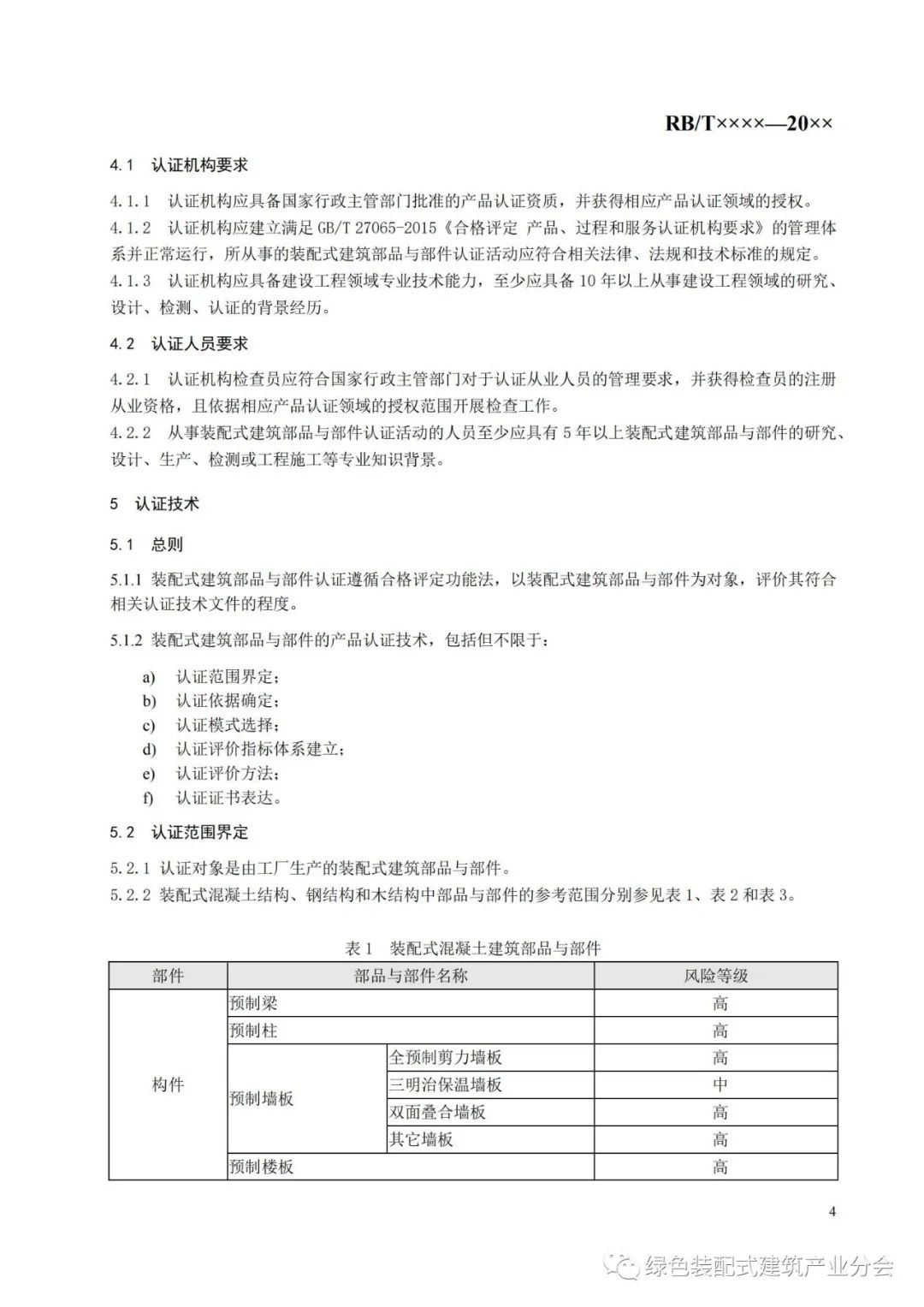 RB/T××××—20××

4.1 认证机构要求

4.1.1 认证机构应具备国家行政主管部门批准的产品认证资质，并获得相应产品认证领域的授权。
4.1.2 认证机构应建立满足 GB/T 27065-2015《合格评定 产品、过程和服务认证机构要求》的管理体系并正常运行，所从事的装配式建筑部品与部件认证活动应符合相关法律、法规和技术标准的规定。
4.1.3 认证机构应具备建设工程领域专业技术能力，至少应具备 10 年以上从事建设工程领域的研究、设计、检测、认证的背景经历。

4.2 认证人员要求

4.2.1 认证机构检查员应符合国家行政主管部门对于认证从业人员的管理要求，并获得检查员的注册从业资格，且依据相应产品认证领域的授权范围开展检查工作。
4.2.2 从事装配式建筑部品与部件认证活动的人员至少应具有 5 年以上装配式建筑部品与部件的研究、设计、生产、检测或工程施工等专业知识背景。

5 认证技术

5.1 总则

5.1.1 装配式建筑部品与部件认证遵循合格评定功能法，以装配式建筑部品与部件为对象，评价其符合相关认证技术文件的程度。

5.1.2 装配式建筑部品与部件的产品认证技术，包括但不限于：

a) 认证范围界定；
b) 认证依据确定；
c) 认证模式选择；
d) 认证评价指标体系建立；
e) 认证评价方法；
f) 认证证书表达。

5.2 认证范围界定

5.2.1 认证对象是由工厂生产的装配式建筑部品与部件。
5.2.2 装配式混凝土结构、钢结构和木结构中部品与部件的参考范围分别参见表 1、表 2 和表 3。

表 1 装配式混凝土建筑部品与部件

| 部件 | 部品与部件名称 | | 风险等级 |
|---|---|---|---|
| 构件 | 预制梁 | | 高 |
| | 预制柱 | | 高 |
| | 预制墙板 | 全预制剪力墙板 | 高 |
| | | 三明治保温墙板 | 中 |
| | | 双面叠合墙板 | 高 |
| | | 其它墙板 | 高 |
| | 预制楼板 | | 高 |

4

绿色装配式建筑产业分会